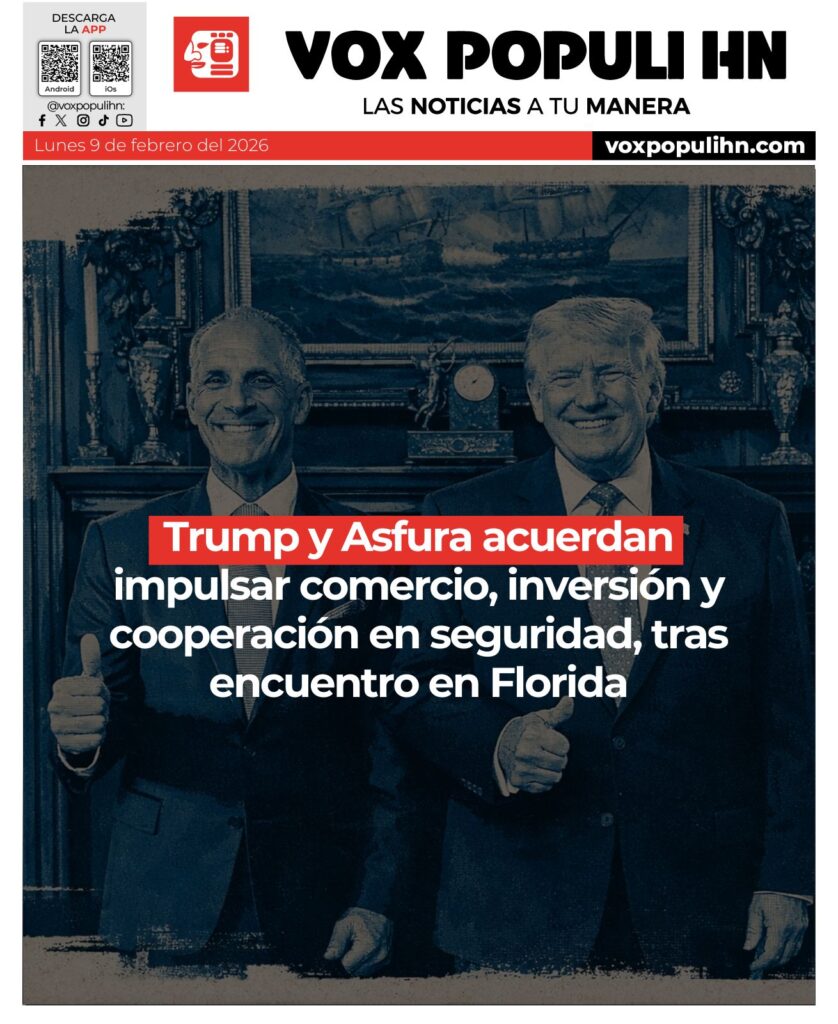 DESCARGA LA APP

Android iOs

@voxpopulihn:

VOX POPULI HN

LAS NOTICIAS A TU MANERA

Lunes 9 de febrero del 2026

voxpopulihn.com

Trump y Asfura acuerdan impulsar comercio, inversión y cooperación en seguridad, tras encuentro en Florida